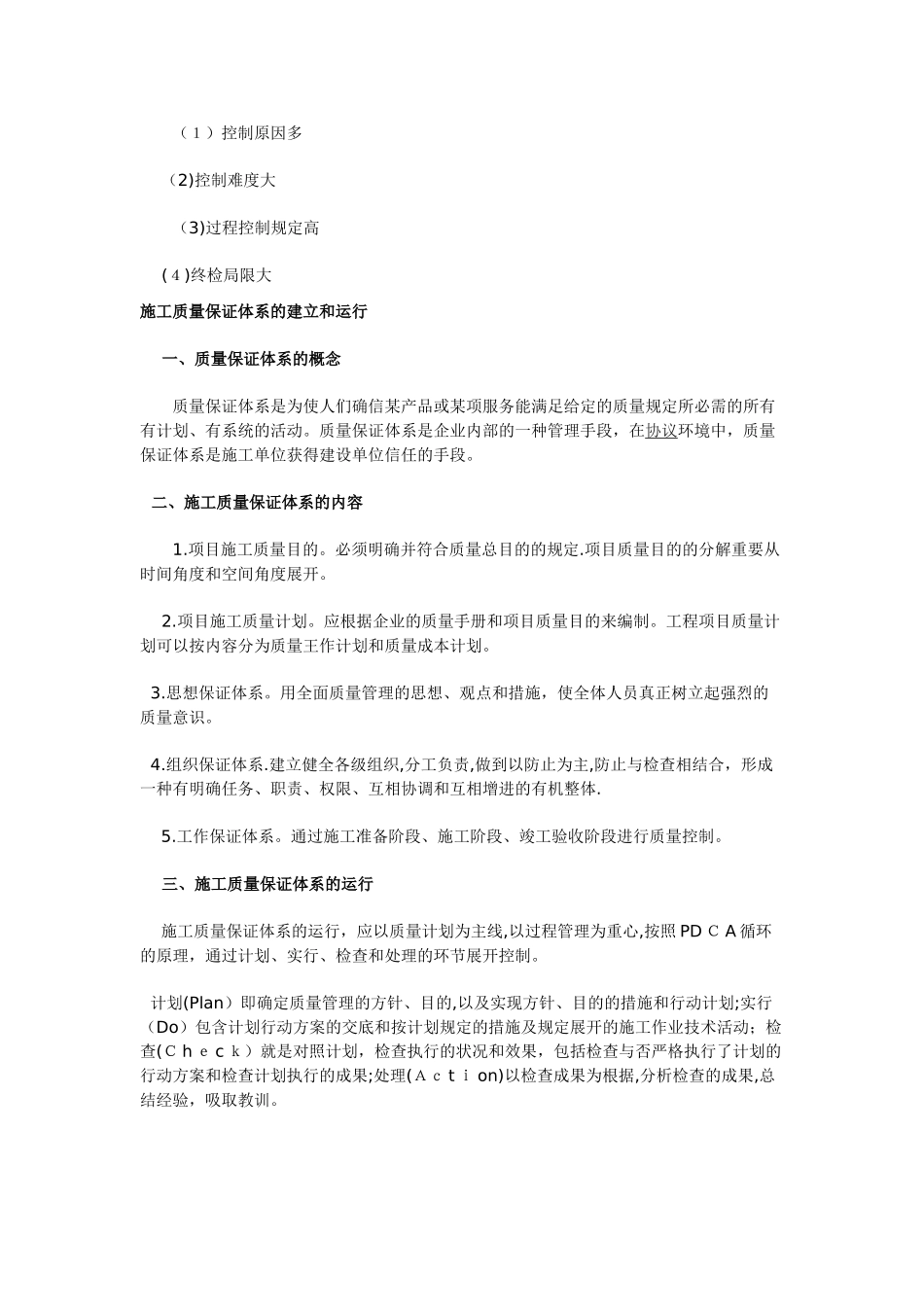 （1）控制原因多

(2)控制难度大

(3)过程控制规定高

(4)终检局限大

施工质量保证体系的建立和运行

一、质量保证体系的概念

质量保证体系是为使人们确信某产品或某项服务能满足给定的质量规定所必需的所有有计划、有系统的活动。质量保证体系是企业内部的一种管理手段，在协议环境中，质量保证体系是施工单位获得建设单位信任的手段。

二、施工质量保证体系的内容

1.项目施工质量目的。必须明确并符合质量总目的的规定.项目质量目的的分解重要从时间角度和空间角度展开。

2.项目施工质量计划。应根据企业的质量手册和项目质量目的来编制。工程项目质量计划可以按内容分为质量工作计划和质量成本计划。

3.思想保证体系。用全面质量管理的思想、观点和措施，使全体人员真正树立起强烈的质量意识。

4.组织保证体系.建立健全各级组织,分工负责,做到以防止为主,防止与检查相结合，形成一种有明确任务、职责、权限、互相协调和互相增进的有机整体.

5.工作保证体系。通过施工准备阶段、施工阶段、竣工验收阶段进行质量控制。

三、施工质量保证体系的运行

施工质量保证体系的运行，应以质量计划为主线,以过程管理为重心,按照PDＣA循环的原理，通过计划、实行、检查和处理的环节展开控制。

计划(Plan）即确定质量管理的方针、目的,以及实现方针、目的的措施和行动计划;实行（Do）包含计划行动方案的交底和按计划规定的措施及规定展开的施工作业技术活动；检查(Ｃｈｅｃｋ）就是对照计划，检查执行的状况和效果，包括检查与否严格执行了计划的行动方案和检查计划执行的成果;处理(Ａｃｔｉon)以检查成果为根据,分析检查的成果,总结经验，吸取教训。